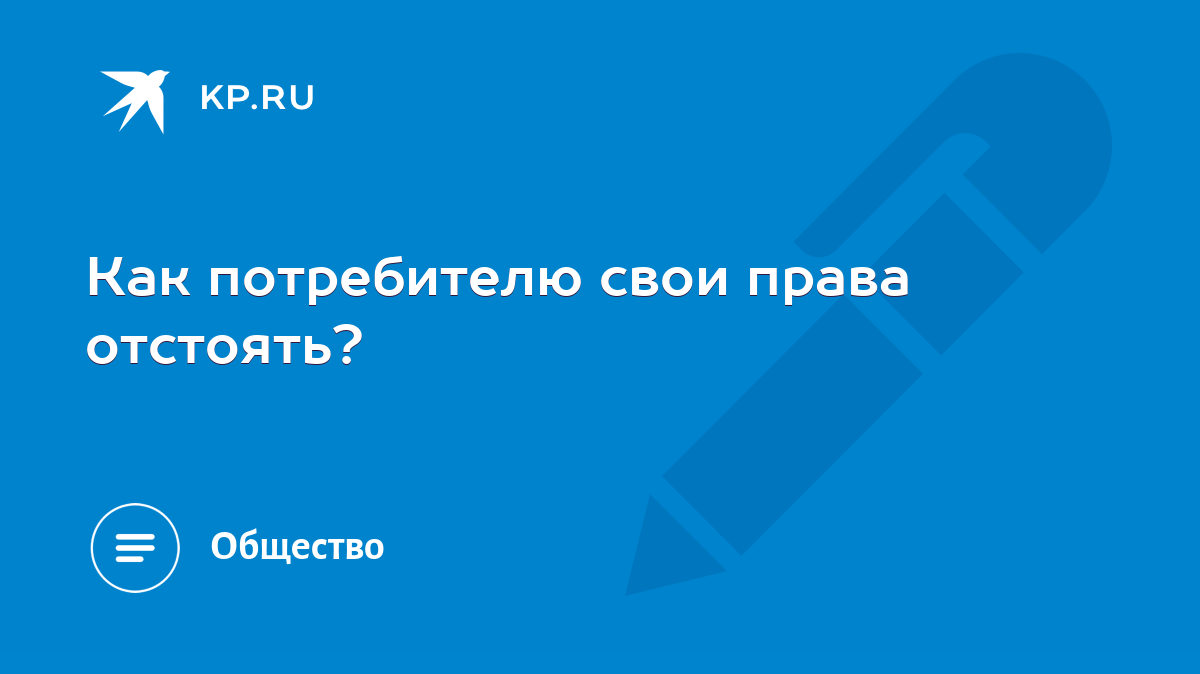 KP.RU

Как потребителю свои права отстоять?

Общество